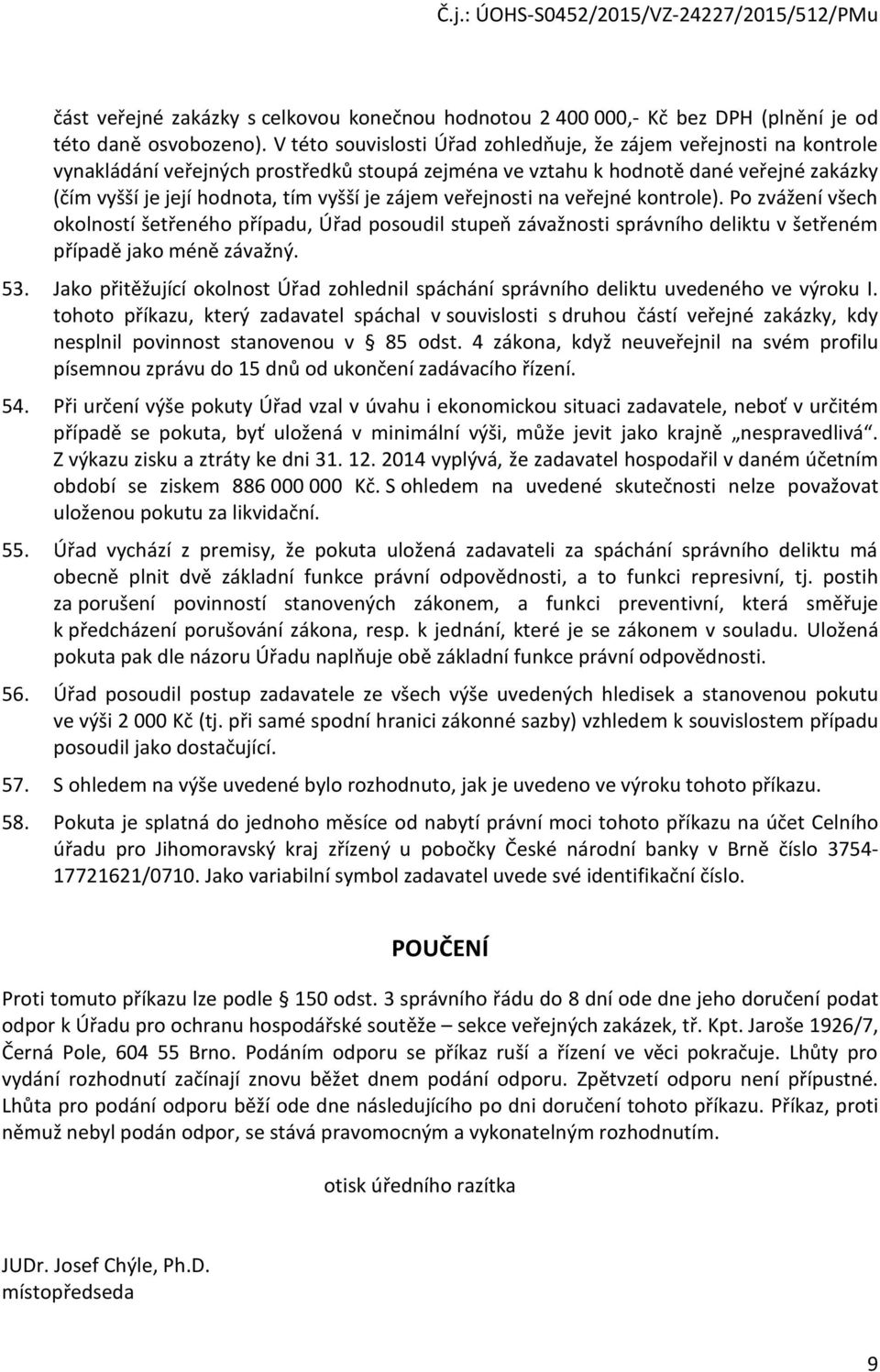 Č.j.: ÚOHS-S0452/2015/VZ-24227/2015/512/PMu

část veřejné zakázky s celkovou konečnou hodnotou 2 400 000,- Kč bez DPH (plnění je od této daně osvobozeno). V této souvislosti Úřad zohledňuje, že zájem veřejnosti na kontrole vynakládání veřejných prostředků stoupá zejména ve vztahu k hodnotě dané veřejné zakázky (čím vyšší je její hodnota, tím vyšší je zájem veřejnosti na veřejné kontrole). Po zvážení všech okolností šetřeného případu, Úřad posoudil stupeň závažnosti správního deliktu v šetřeném případě jako méně závažný.

53. Jako přitěžující okolnost Úřad zohlednil spáchání správního deliktu uvedeného ve výroku I. tohoto příkazu, který zadavatel spáchal v souvislosti s druhou částí veřejné zakázky, kdy nesplnil povinnost stanovenou v § 85 odst. 4 zákona, když neuveřejnil na svém profilu písemnou zprávu do 15 dnů od ukončení zadávacího řízení.

54. Při určení výše pokuty Úřad vzal v úvahu i ekonomickou situaci zadavatele, neboť v určitém případě se pokuta, byť uložená v minimální výši, může jevit jako krajně „nespravedlivá". Z výkazu zisku a ztráty ke dni 31. 12. 2014 vyplývá, že zadavatel hospodařil v daném účetním období se ziskem 886 000 000 Kč. S ohledem na uvedené skutečnosti nelze považovat uloženou pokutu za likvidační.

55. Úřad vychází z premisy, že pokuta uložená zadavateli za spáchání správního deliktu má obecně plnit dvě základní funkce právní odpovědnosti, a to funkci represivní, tj. postih za porušení povinností stanovených zákonem, a funkci preventivní, která směřuje k předcházení porušování zákona, resp. k jednání, které je se zákonem v souladu. Uložená pokuta pak dle názoru Úřadu naplňuje obě základní funkce právní odpovědnosti.

56. Úřad posoudil postup zadavatele ze všech výše uvedených hledisek a stanovenou pokutu ve výši 2 000 Kč (tj. při samé spodní hranici zákonné sazby) vzhledem k souvislostem případu posoudil jako dostačující.

57. S ohledem na výše uvedené bylo rozhodnuto, jak je uvedeno ve výroku tohoto příkazu.

58. Pokuta je splatná do jednoho měsíce od nabytí právní moci tohoto příkazu na účet Celního úřadu pro Jihomoravský kraj zřízený u pobočky České národní banky v Brně číslo 3754-17721621/0710. Jako variabilní symbol zadavatel uvede své identifikační číslo.

POUČENÍ

Proti tomuto příkazu lze podle § 150 odst. 3 správního řádu do 8 dní ode dne jeho doručení podat odpor k Úřadu pro ochranu hospodářské soutěže – sekce veřejných zakázek, tř. Kpt. Jaroše 1926/7, Černá Pole, 604 55 Brno. Podáním odporu se příkaz ruší a řízení ve věci pokračuje. Lhůty pro vydání rozhodnutí začínají znovu běžet dnem podání odporu. Zpětvzetí odporu není přípustné. Lhůta pro podání odporu běží ode dne následujícího po dni doručení tohoto příkazu. Příkaz, proti němuž nebyl podán odpor, se stává pravomocným a vykonatelným rozhodnutím.

otisk úředního razítka

JUDr. Josef Chýle, Ph.D.
místopředseda

9